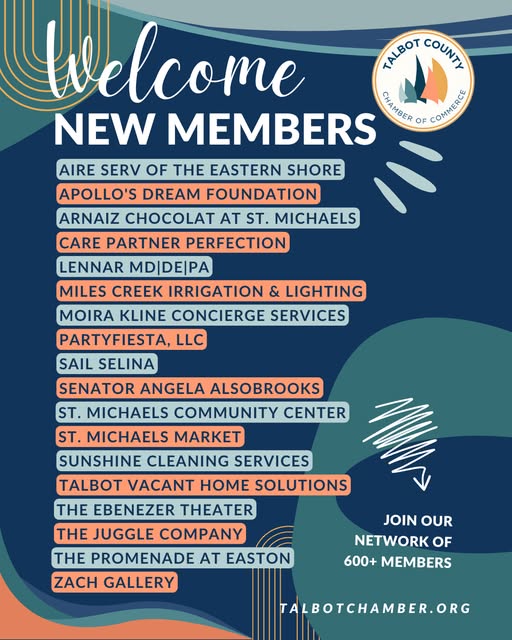 Welcome
NEW MEMBERS

TALBOT COUNTY
CHAMBER OF COMMERCE

AIRE SERV OF THE EASTERN SHORE
APOLLO'S DREAM FOUNDATION
ARNAIZ CHOCOLAT AT ST. MICHAELS
CARE PARTNER PERFECTION
LENNAR MD|DE|PA
MILES CREEK IRRIGATION & LIGHTING
MOIRA KLINE CONCIERGE SERVICES
PARTYFIESTA, LLC
SAIL SELINA
SENATOR ANGELA ALSOBROOKS
ST. MICHAELS COMMUNITY CENTER
ST. MICHAELS MARKET
SUNSHINE CLEANING SERVICES
TALBOT VACANT HOME SOLUTIONS
THE EBENEZER THEATER
THE JUGGLE COMPANY
THE PROMENADE AT EASTON
ZACH GALLERY

JOIN OUR NETWORK OF 600+ MEMBERS

TALBOTCHAMBER.ORG